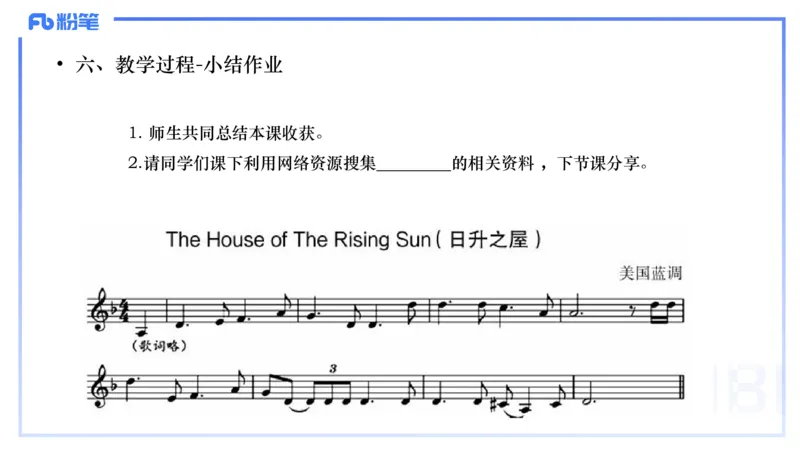 Fb粉笔

• 六、教学过程-小结作业

1.师生共同总结本课收获。

2.请同学们课下利用网络资源搜集____的相关资料，下节课分享。

The House of The Rising Sun（日升之屋）

美国蓝调

(歌词略)

3